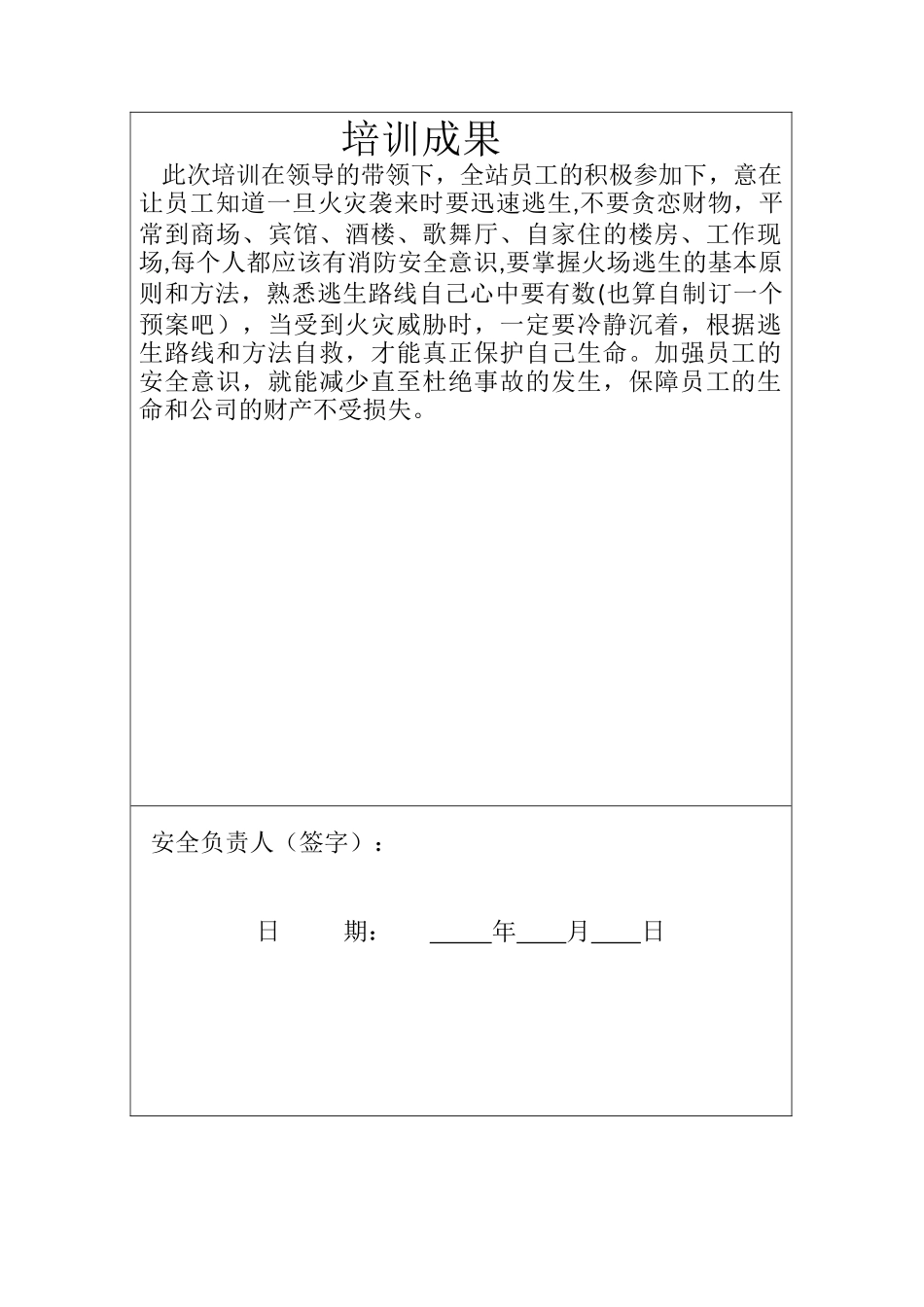 培训成果

此次培训在领导的带领下，全站员工的积极参加下，意在让员工知道一旦火灾袭来时要迅速逃生,不要贪恋财物，平常到商场、宾馆、酒楼、歌舞厅、自家住的楼房、工作现场,每个人都应该有消防安全意识,要掌握火场逃生的基本原则和方法，熟悉逃生路线自己心中要有数(也算自制订一个预案吧），当受到火灾威胁时，一定要冷静沉着，根据逃生路线和方法自救，才能真正保护自己生命。加强员工的安全意识，就能减少直至杜绝事故的发生，保障员工的生命和公司的财产不受损失。

安全负责人（签字）：

日　　期：　_____年____月____日